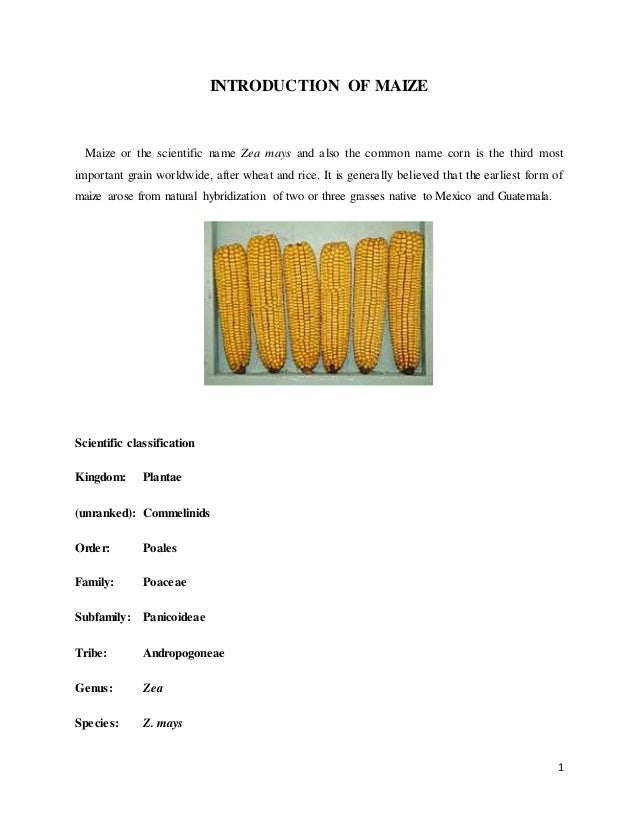 INTRODUCTION OF MAIZE

Maize or the scientific name Zea mays and also the common name corn is the third most important grain worldwide, after wheat and rice. It is generally believed that the earliest form of maize arose from natural hybridization of two or three grasses native to Mexico and Guatemala.

Scientific classification

Kingdom: Plantae

(unranked): Commelinids

Order: Poales

Family: Poaceae

Subfamily: Panicoideae

Tribe: Andropogoneae

Genus: Zea

Species: Z. mays

1